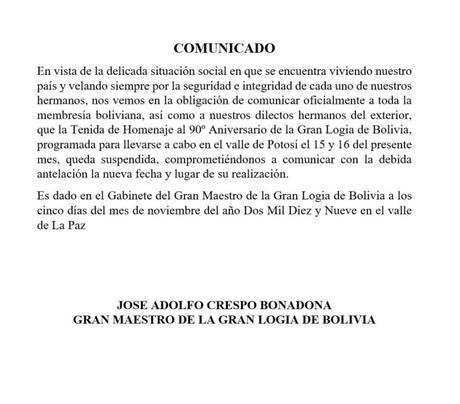 COMUNICADO

En vista de la delicada situación social en que se encuentra viviendo nuestro país y velando siempre por la seguridad e integridad de cada uno de nuestros hermanos, nos vemos en la obligación de comunicar oficialmente a toda la membresía boliviana, así como a nuestros dilectos hermanos del exterior, que la Tenida de Homenaje al 90º Aniversario de la Gran Logia de Bolivia, programada para llevarse a cabo en el valle de Potosí el 15 y 16 del presente mes, queda suspendida, comprometiéndonos a comunicar con la debida antelación la nueva fecha y lugar de su realización.

Es dado en el Gabinete del Gran Maestro de la Gran Logia de Bolivia a los cinco días del mes de noviembre del año Dos Mil Diez y Nueve en el valle de La Paz

JOSE ADOLFO CRESPO BONADONA
GRAN MAESTRO DE LA GRAN LOGIA DE BOLIVIA